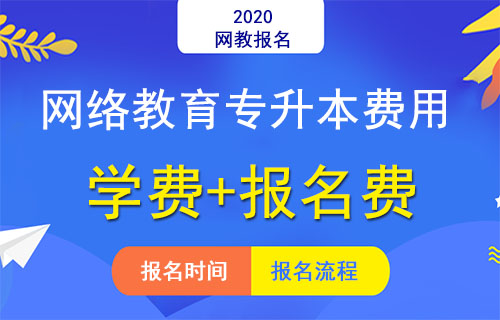 2020
网教报名

网络教育专升本费用

学费+报名费

报名时间 报名流程